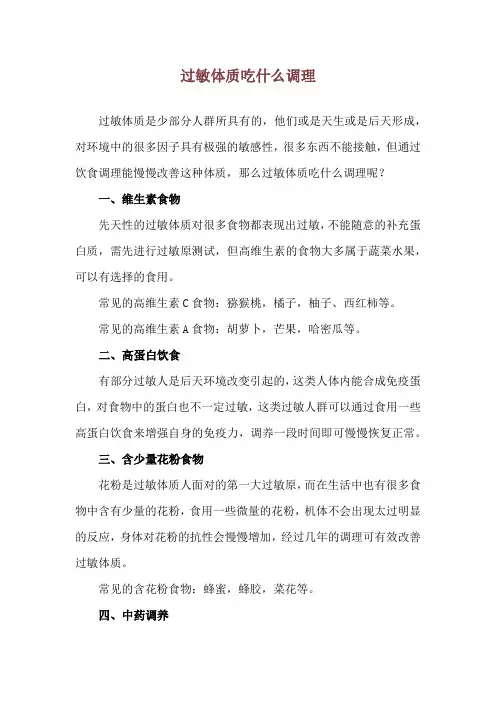 过敏体质吃什么调理

过敏体质是少部分人群所具有的，他们或是天生或是后天形成，对环境中的很多因子具有极强的敏感性，很多东西不能接触，但通过饮食调理能慢慢改善这种体质，那么过敏体质吃什么调理呢？

一、维生素食物

先天性的过敏体质对很多食物都表现出过敏，不能随意的补充蛋白质，需先进行过敏原测试，但高维生素的食物大多属于蔬菜水果，可以有选择的食用。

常见的高维生素 C 食物：猕猴桃，橘子，柚子、西红柿等。

常见的高维生素 A 食物：胡萝卜，芒果，哈密瓜等。

二、高蛋白饮食

有部分过敏人是后天环境改变引起的，这类人体内能合成免疫蛋白，对食物中的蛋白也不一定过敏，这类过敏人群可以通过食用一些高蛋白饮食来增强自身的免疫力，调养一段时间即可慢慢恢复正常。

三、含少量花粉食物

花粉是过敏体质人面对的第一大过敏原，而在生活中也有很多食物中含有少量的花粉，食用一些微量的花粉，机体不会出现太过明显的反应，身体对花粉的抗性会慢慢增加，经过几年的调理可有效改善过敏体质。

常见的含花粉食物：蜂蜜，蜂胶，菜花等。

四、中药调养